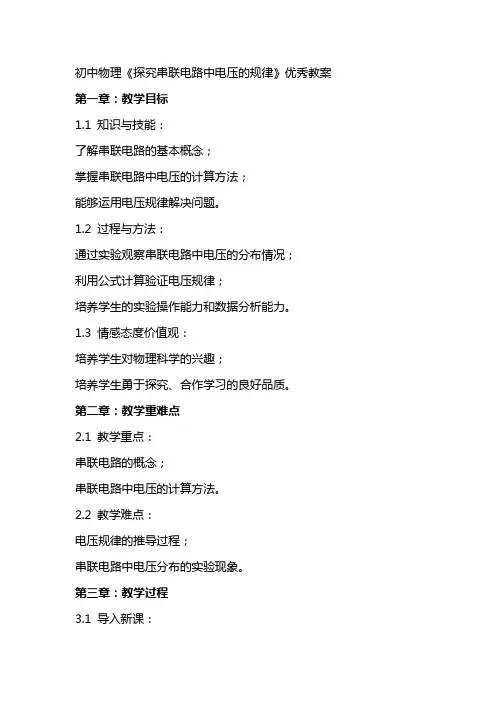 初中物理《探究串联电路中电压的规律》优秀教案

第一章：教学目标

1.1 知识与技能：

了解串联电路的基本概念；

掌握串联电路中电压的计算方法；

能够运用电压规律解决问题。

1.2 过程与方法：

通过实验观察串联电路中电压的分布情况；

利用公式计算验证电压规律；

培养学生的实验操作能力和数据分析能力。

1.3 情感态度价值观：

培养学生对物理科学的兴趣；

培养学生勇于探究、合作学习的良好品质。

第二章：教学重难点

2.1 教学重点：

串联电路的概念；

串联电路中电压的计算方法。

2.2 教学难点：

电压规律的推导过程；

串联电路中电压分布的实验现象。

第三章：教学过程

3.1 导入新课：